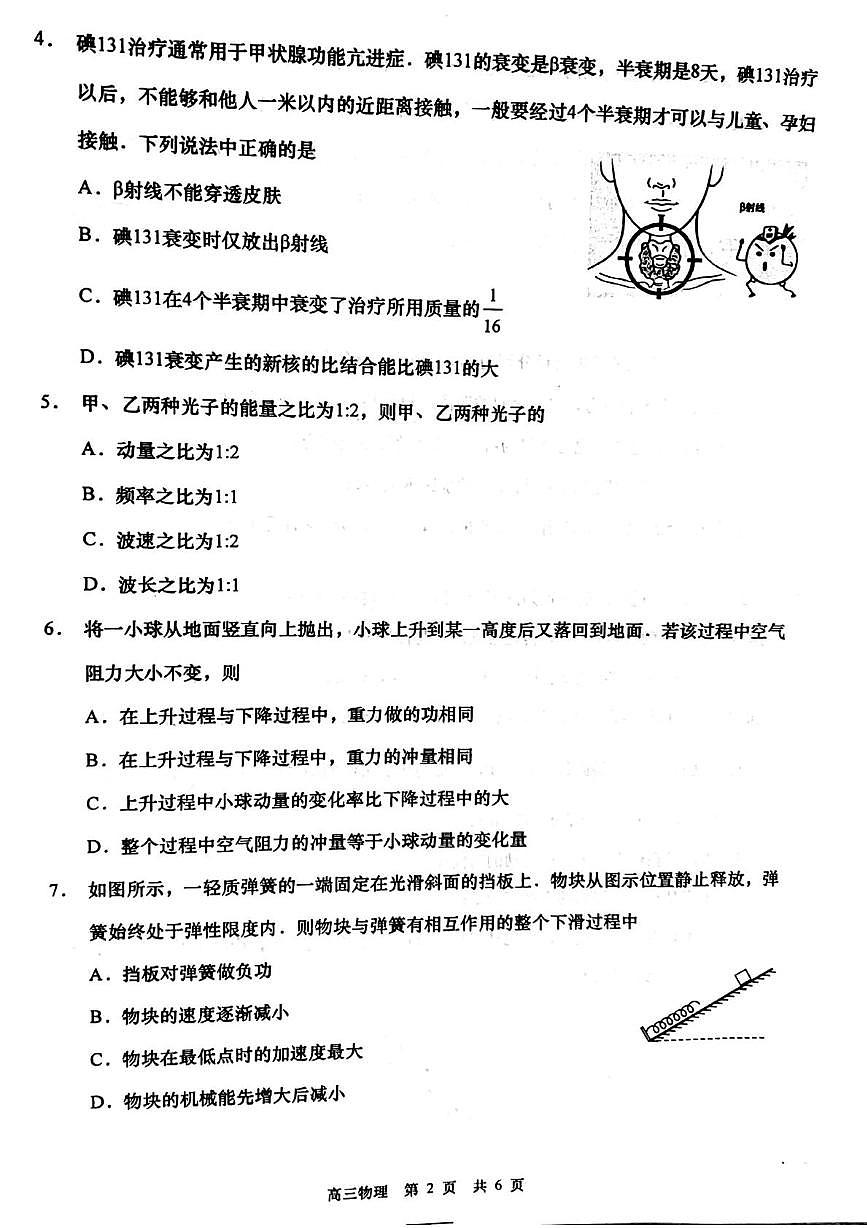 4. 碘131治疗通常用于甲状腺功能亢进症．碘131的衰变是β衰变，半衰期是8天，碘131治疗以后，不能够和他人一米以内的近距离接触，一般要经过4个半衰期才可以与儿童、孕妇接触．下列说法中正确的是

β射线

A．β射线不能穿透皮肤

B．碘131衰变时仅放出β射线

C．碘131在4个半衰期中衰变了治疗所用质量的$\frac{1}{16}$

D．碘131衰变产生的新核的比结合能比碘131的大

5. 甲、乙两种光子的能量之比为1:2，则甲、乙两种光子的

A．动量之比为1:2

B．频率之比为1:1

C．波速之比为1:2

D．波长之比为1:1

6. 将一小球从地面竖直向上抛出，小球上升到某一高度后又落回到地面．若该过程中空气阻力大小不变，则

A．在上升过程与下降过程中，重力做的功相同

B．在上升过程与下降过程中，重力的冲量相同

C．上升过程中小球动量的变化率比下降过程中的大

D．整个过程中空气阻力的冲量等于小球动量的变化量

7. 如图所示，一轻质弹簧的一端固定在光滑斜面的挡板上．物块从图示位置静止释放，弹簧始终处于弹性限度内．则物块与弹簧有相互作用的整个下滑过程中

A．挡板对弹簧做负功

B．物块的速度逐渐减小

C．物块在最低点时的加速度最大

D．物块的机械能先增大后减小

高三物理 第 2 页 共 6 页